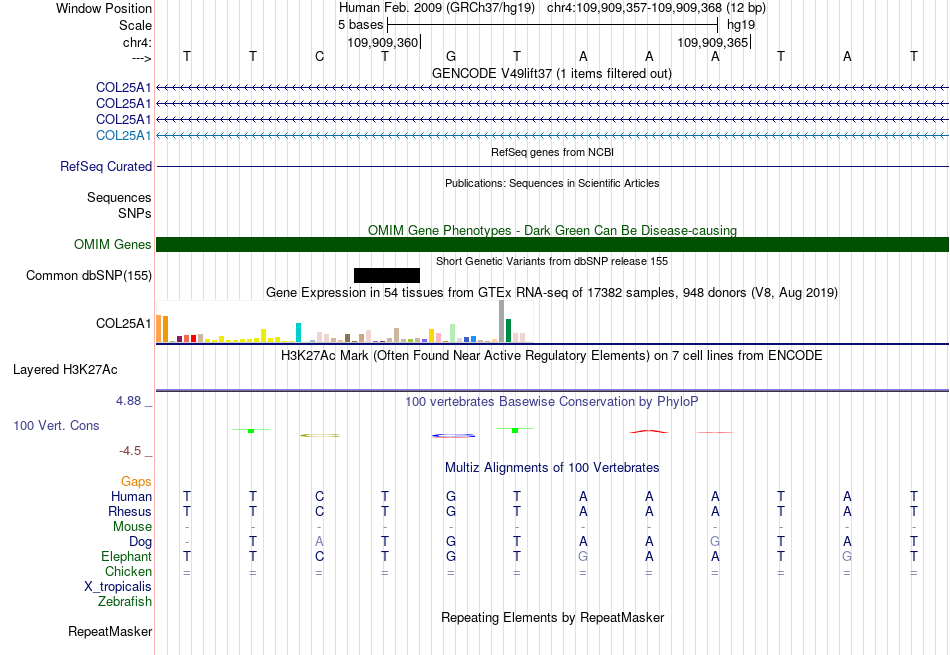 Window Position Human Feb. 2009 (GRCh37/hg19) chr4:109,909,357-109,909,368 (12 bp)
Scale 5 bases hg19
chr4: 109,909,360 109,909,365
---> T T C T G T A A A T A T
GENCODE V49lift37 (1 items filtered out)
COL25A1
COL25A1
COL25A1
COL25A1
RefSeq genes from NCBI
RefSeq Curated
Publications: Sequences in Scientific Articles
Sequences
SNPs
OMIM Gene Phenotypes - Dark Green Can Be Disease-causing
OMIM Genes
Short Genetic Variants from dbSNP release 155
Common dbSNP(155)
Gene Expression in 54 tissues from GTEx RNA-seq of 17382 samples, 948 donors (V8, Aug 2019)
COL25A1
H3K27Ac Mark (Often Found Near Active Regulatory Elements) on 7 cell lines from ENCODE
Layered H3K27Ac
4.88 _
100 vertebrates Basewise Conservation by PhyloP
100 Vert. Cons
-4.5 _
Multiz Alignments of 100 Vertebrates
Gaps
Human T T C T G T A A A T A T
Rhesus T T C T G T A A A T A T
Mouse - - - - - - - - - - - -
Dog - T A T G T A A G T A T
Elephant T T C T G T G A A T G T
Chicken = = = = = = = = = = = =
X_tropicalis
Zebrafish
Repeating Elements by RepeatMasker
RepeatMasker